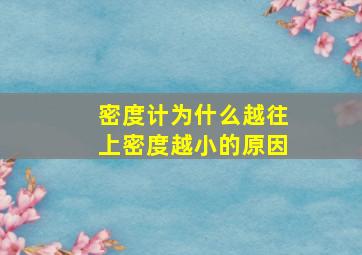 密度计为什么越往上密度越小的原因